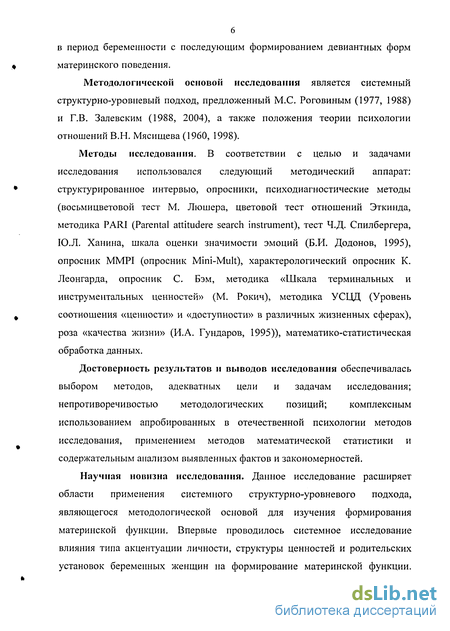 6

в период беременности с последующим формированием девиантных форм материнского поведения.

Методологической основой исследования является системный структурно-уровневый подход, предложенный М.С. Роговиным (1977, 1988) и Г.В. Залевским (1988, 2004), а также положения теории психологии отношений В.Н. Мясищева (1960, 1998).

Методы исследования. В соответствии с целью и задачами исследования использовался следующий методический аппарат: структурированное интервью, опросники, психодиагностические методы (восьмицветовой тест М. Люшера, цветовой тест отношений Эткинда, методика PARI (Parental attitudere search instrument), тест Ч.Д. Спилбергера, Ю.Л. Ханина, шкала оценки значимости эмоций (Б.И. Додонов, 1995), опросник MMPI (опросник Mini-Mult), характерологический опросник К. Леонгарда, опросник С. Бэм, методика «Шкала терминальных и инструментальных ценностей» (М. Рокич), методика УСЦД (Уровень соотношения «ценности» и «доступности» в различных жизненных сферах), роза «качества жизни» (И.А. Гундаров, 1995)), математико-статистическая обработка данных.

Достоверность результатов и выводов исследования обеспечивалась выбором методов, адекватных цели и задачам исследования; непротиворечивостью методологических позиций; комплексным использованием апробированных в отечественной психологии методов исследования, применением методов математической статистики и содержательным анализом выявленных фактов и закономерностей.

Научная новизна исследования. Данное исследование расширяет области применения системного структурно-уровневого подхода, являющегося методологической основой для изучения формирования материнской функции. Впервые проводилось системное исследование влияния типа акцентуации личности, структуры ценностей и родительских установок беременных женщин на формирование материнской функции.

dsLib.net
библиотека диссертаций